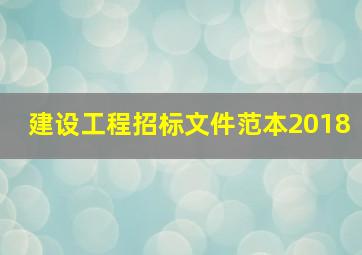 建设工程招标文件范本2018